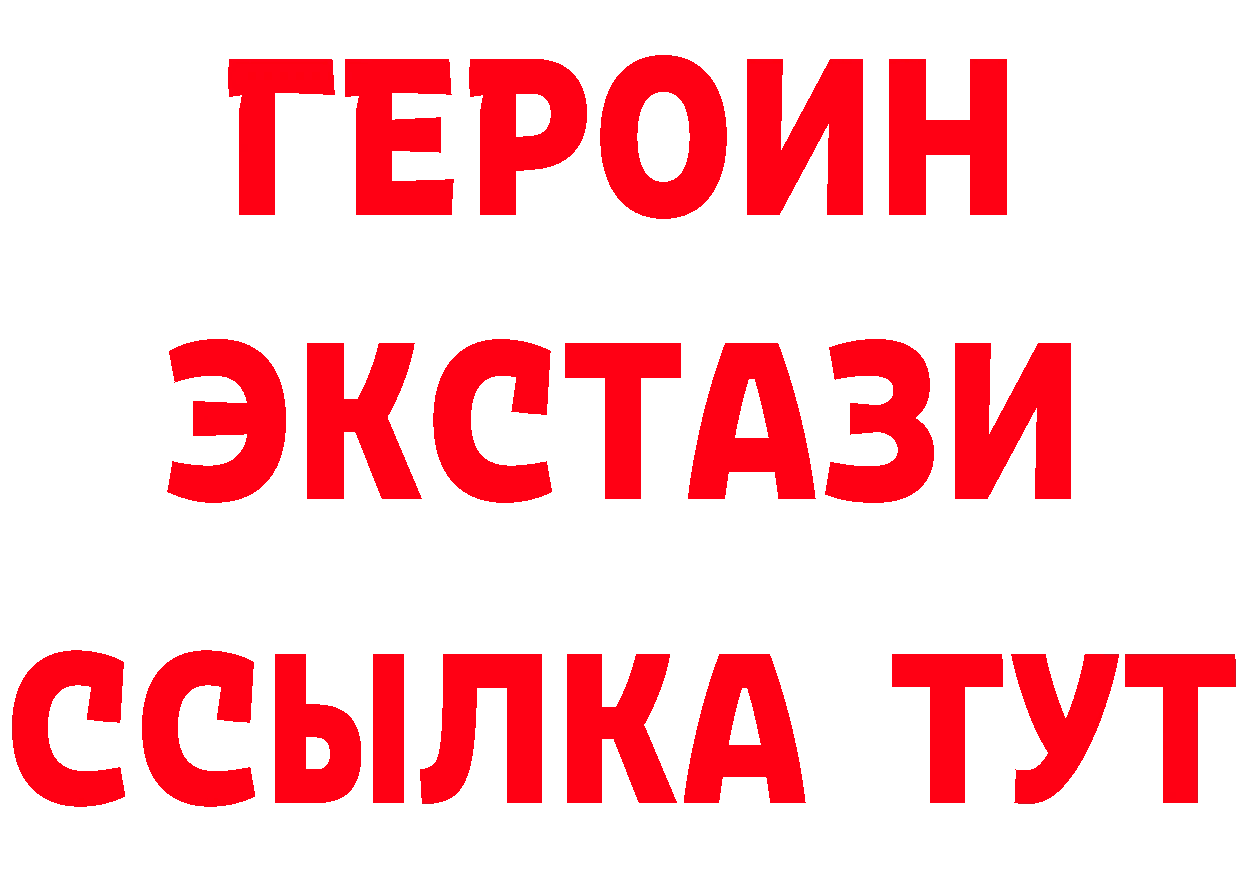 ГЕРОИН
ЭКСТАЗИ
ССЫЛКА ТУТ